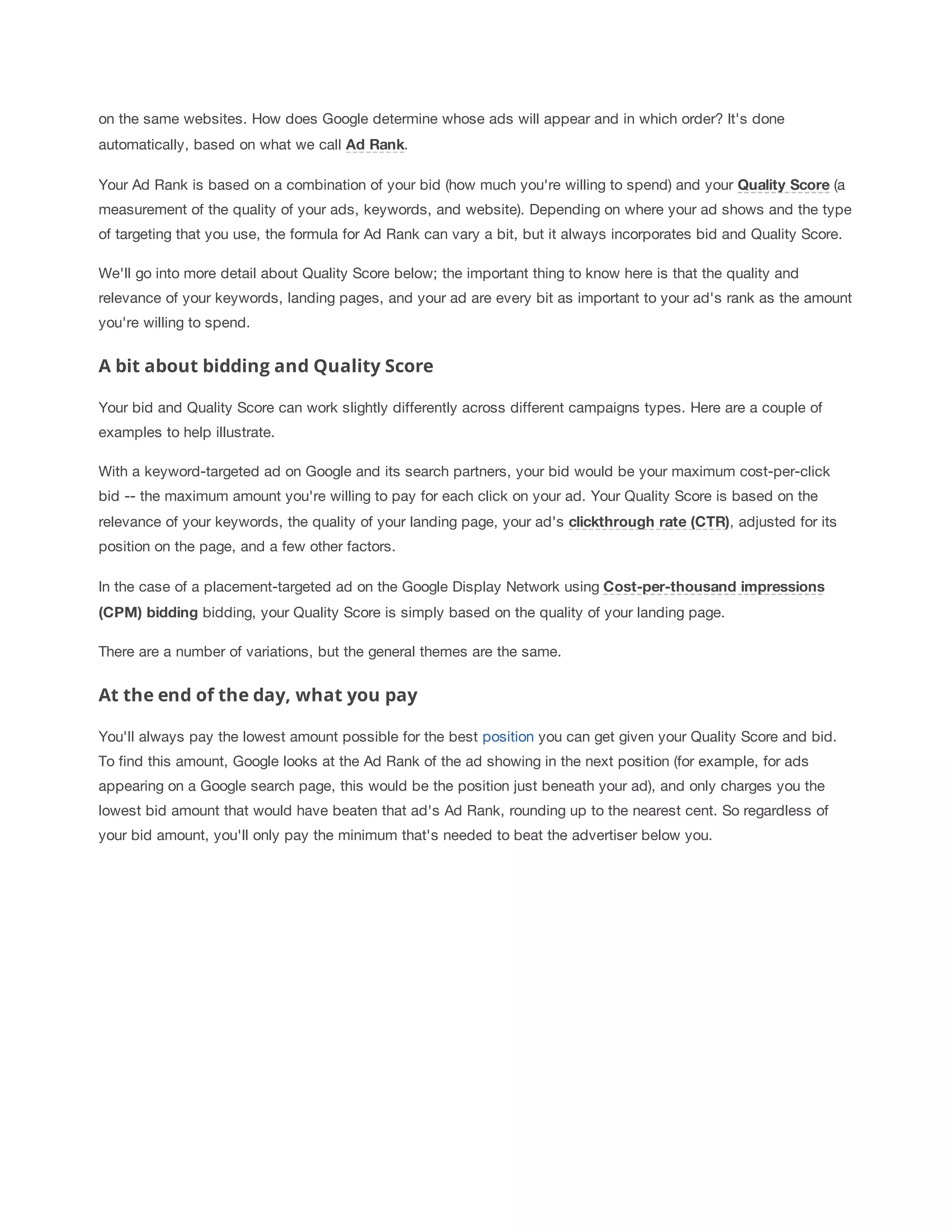 on the same websites. How does Google determine whose ads will appear and in which order? It's done automatically, based on what we call Ad Rank.

Your Ad Rank is based on a combination of your bid (how much you're willing to spend) and your Quality Score (a measurement of the quality of your ads, keywords, and website). Depending on where your ad shows and the type of targeting that you use, the formula for Ad Rank can vary a bit, but it always incorporates bid and Quality Score.

We'll go into more detail about Quality Score below; the important thing to know here is that the quality and relevance of your keywords, landing pages, and your ad are every bit as important to your ad's rank as the amount you're willing to spend.

A bit about bidding and Quality Score

Your bid and Quality Score can work slightly differently across different campaigns types. Here are a couple of examples to help illustrate.

With a keyword-targeted ad on Google and its search partners, your bid would be your maximum cost-per-click bid -- the maximum amount you're willing to pay for each click on your ad. Your Quality Score is based on the relevance of your keywords, the quality of your landing page, your ad's clickthrough rate (CTR), adjusted for its position on the page, and a few other factors.

In the case of a placement-targeted ad on the Google Display Network using Cost-per-thousand impressions (CPM) bidding bidding, your Quality Score is simply based on the quality of your landing page.

There are a number of variations, but the general themes are the same.

At the end of the day, what you pay

You'll always pay the lowest amount possible for the best position you can get given your Quality Score and bid. To find this amount, Google looks at the Ad Rank of the ad showing in the next position (for example, for ads appearing on a Google search page, this would be the position just beneath your ad), and only charges you the lowest bid amount that would have beaten that ad's Ad Rank, rounding up to the nearest cent. So regardless of your bid amount, you'll only pay the minimum that's needed to beat the advertiser below you.